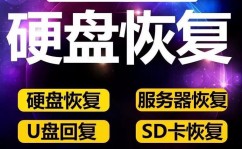 硬盘恢复

硬盘恢复
服务器恢复
U盘回复
SD卡恢复